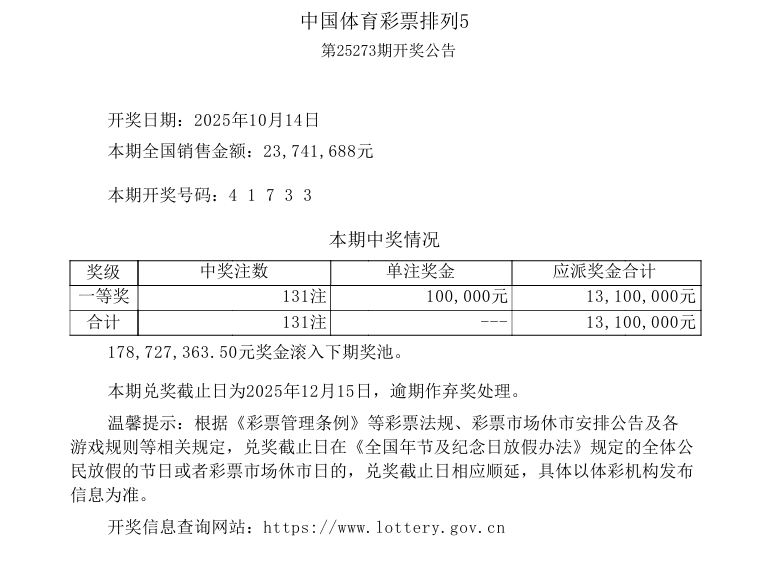 中国体育彩票排列5
第25273期开奖公告

开奖日期：2025年10月14日
本期全国销售金额：23,741,688元

本期开奖号码：4 1 7 3 3

本期中奖情况

| 奖级 | 中奖注数 | 单注奖金 | 应派奖金合计 |
|---|---|---|---|
| 一等奖 | 131注 | 100,000元 | 13,100,000元 |
| 合计 | 131注 | --- | 13,100,000元 |

178,727,363.50元奖金滚入下期奖池。

本期兑奖截止日为2025年12月15日，逾期作弃奖处理。

温馨提示：根据《彩票管理条例》等彩票法规、彩票市场休市安排公告及各游戏规则等相关规定，兑奖截止日在《全国年节及纪念日放假办法》规定的全体公民放假的节日或者彩票市场休市日的，兑奖截止日相应顺延，具体以体彩机构发布信息为准。

开奖信息查询网站：https://www.lottery.gov.cn